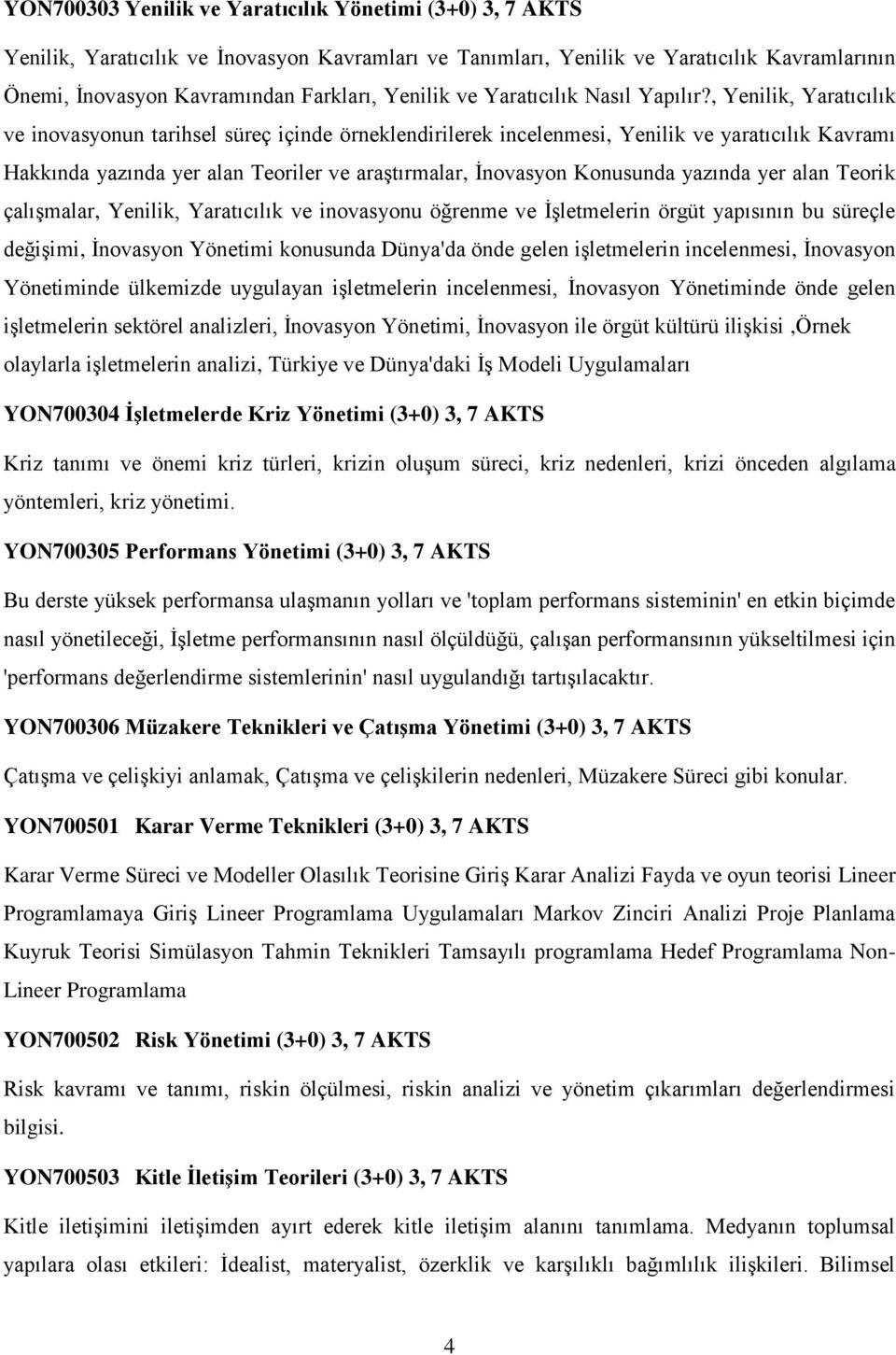 YON700303 Yenilik ve Yaratıcılık Yönetimi (3+0) 3, 7 AKTS

Yenilik, Yaratıcılık ve İnovasyon Kavramları ve Tanımları, Yenilik ve Yaratıcılık Kavramlarının Önemi, İnovasyon Kavramından Farkları, Yenilik ve Yaratıcılık Nasıl Yapılır?, Yenilik, Yaratıcılık ve inovasyonun tarihsel süreç içinde örneklendirilerek incelenmesi, Yenilik ve yaratıcılık Kavramı Hakkında yazında yer alan Teoriler ve araştırmalar, İnovasyon Konusunda yazında yer alan Teorik çalışmalar, Yenilik, Yaratıcılık ve inovasyonu öğrenme ve İşletmelerin örgüt yapısının bu süreçle değişimi, İnovasyon Yönetimi konusunda Dünya'da önde gelen işletmelerin incelenmesi, İnovasyon Yönetiminde ülkemizde uygulayan işletmelerin incelenmesi, İnovasyon Yönetiminde önde gelen işletmelerin sektörel analizleri, İnovasyon Yönetimi, İnovasyon ile örgüt kültürü ilişkisi ,Örnek olaylarla işletmelerin analizi, Türkiye ve Dünya'daki İş Modeli Uygulamaları

YON700304 İşletmelerde Kriz Yönetimi (3+0) 3, 7 AKTS

Kriz tanımı ve önemi kriz türleri, krizin oluşum süreci, kriz nedenleri, krizi önceden algılama yöntemleri, kriz yönetimi.

YON700305 Performans Yönetimi (3+0) 3, 7 AKTS

Bu derste yüksek performansa ulaşmanın yolları ve 'toplam performans sisteminin' en etkin biçimde nasıl yönetileceği, İşletme performansının nasıl ölçüldüğü, çalışan performansının yükseltilmesi için 'performans değerlendirme sistemlerinin' nasıl uygulandığı tartışılacaktır.

YON700306 Müzakere Teknikleri ve Çatışma Yönetimi (3+0) 3, 7 AKTS

Çatışma ve çelişkiyi anlamak, Çatışma ve çelişkilerin nedenleri, Müzakere Süreci gibi konular.

YON700501 Karar Verme Teknikleri (3+0) 3, 7 AKTS

Karar Verme Süreci ve Modeller Olasılık Teorisine Giriş Karar Analizi Fayda ve oyun teorisi Lineer Programlamaya Giriş Lineer Programlama Uygulamaları Markov Zinciri Analizi Proje Planlama Kuyruk Teorisi Simülasyon Tahmin Teknikleri Tamsayılı programlama Hedef Programlama Non-Lineer Programlama

YON700502 Risk Yönetimi (3+0) 3, 7 AKTS

Risk kavramı ve tanımı, riskin ölçülmesi, riskin analizi ve yönetim çıkarımları değerlendirmesi bilgisi.

YON700503 Kitle İletişim Teorileri (3+0) 3, 7 AKTS

Kitle iletişimini iletişimden ayırt ederek kitle iletişim alanını tanımlama. Medyanın toplumsal yapılara olası etkileri: İdealist, materyalist, özerklik ve karşılıklı bağımlılık ilişkileri. Bilimsel

4